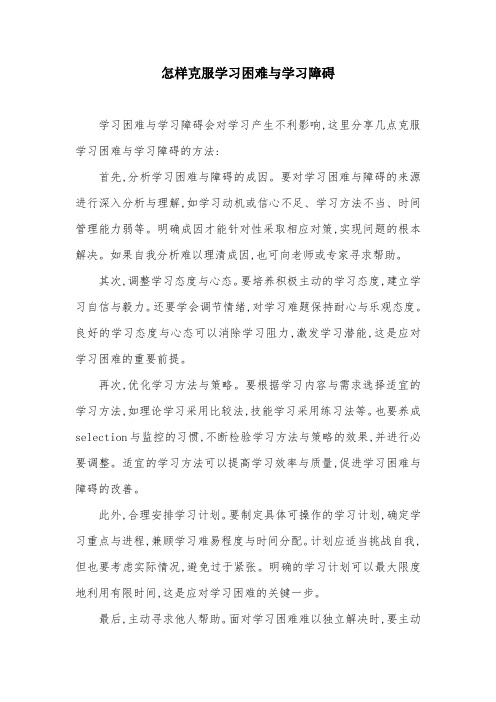 怎样克服学习困难与学习障碍

学习困难与学习障碍会对学习产生不利影响,这里分享几点克服学习困难与学习障碍的方法:

首先,分析学习困难与障碍的成因。要对学习困难与障碍的来源进行深入分析与理解,如学习动机或信心不足、学习方法不当、时间管理能力弱等。明确成因才能针对性采取相应对策,实现问题的根本解决。如果自我分析难以理清成因,也可向老师或专家寻求帮助。

其次,调整学习态度与心态。要培养积极主动的学习态度,建立学习自信与毅力。还要学会调节情绪,对学习难题保持耐心与乐观态度。良好的学习态度与心态可以消除学习阻力,激发学习潜能,这是应对学习困难的重要前提。

再次,优化学习方法与策略。要根据学习内容与需求选择适宜的学习方法,如理论学习采用比较法,技能学习采用练习法等。也要养成selection与监控的习惯,不断检验学习方法与策略的效果,并进行必要调整。适宜的学习方法可以提高学习效率与质量,促进学习困难与障碍的改善。

此外,合理安排学习计划。要制定具体可操作的学习计划,确定学习重点与进程,兼顾学习难易程度与时间分配。计划应适当挑战自我,但也要考虑实际情况,避免过于紧张。明确的学习计划可以最大限度地利用有限时间,这是应对学习困难的关键一步。

最后,主动寻求他人帮助。面对学习困难难以独立解决时,要主动